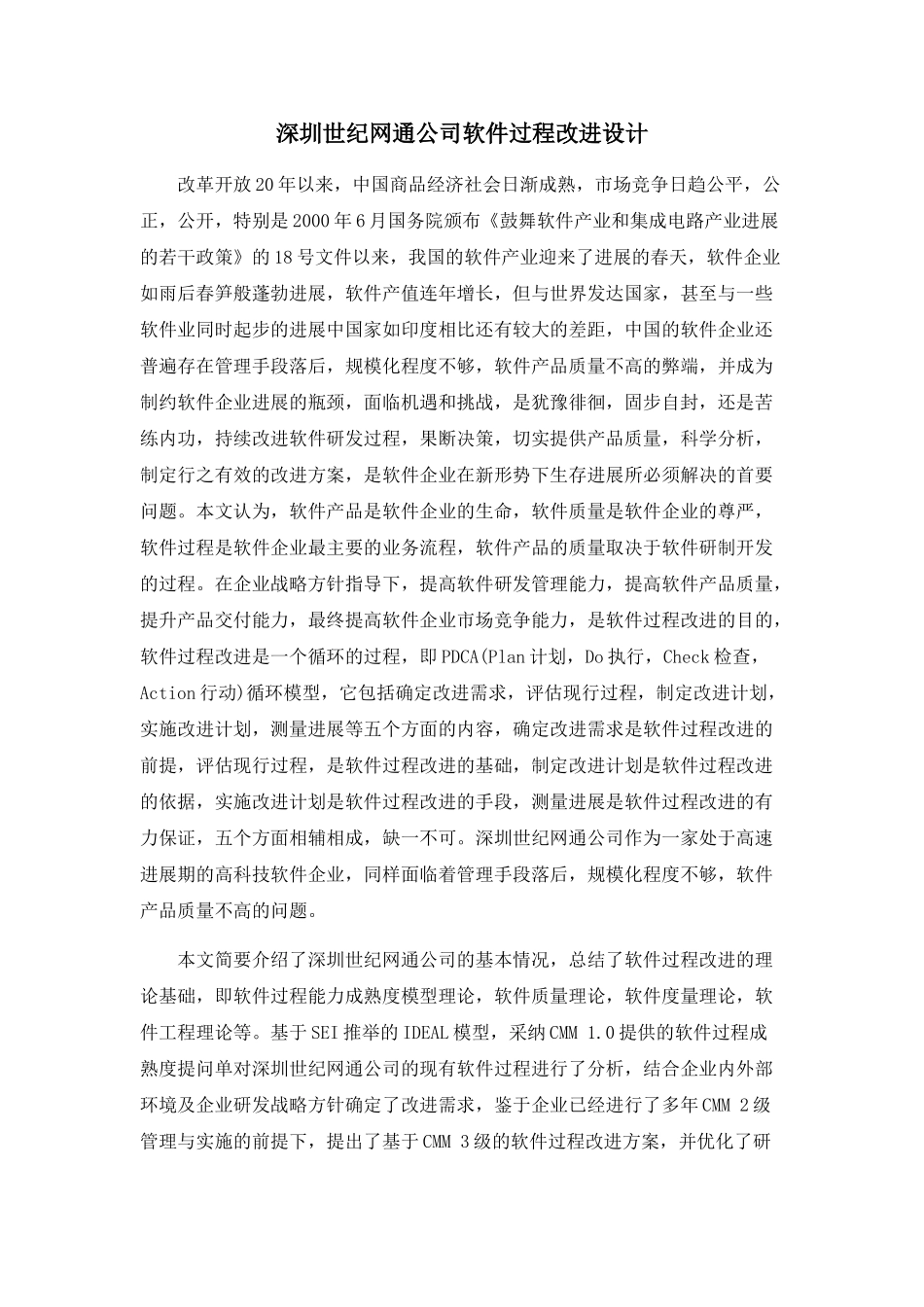 深圳世纪网通公司软件过程改进设计

改革开放20年以来，中国商品经济社会日渐成熟，市场竞争日趋公平，公正，公开，特别是2000年6月国务院颁布《鼓舞软件产业和集成电路产业进展的若干政策》的18号文件以来，我国的软件产业迎来了进展的春天，软件企业如雨后春笋般蓬勃进展，软件产值连年增长，但与世界发达国家，甚至与一些软件业同时起步的进展中国家如印度相比还有较大的差距，中国的软件企业还普遍存在管理手段落后，规模化程度不够，软件产品质量不高的弊端，并成为制约软件企业进展的瓶颈，面临机遇和挑战，是犹豫徘徊，固步自封，还是苦练内功，持续改进软件研发过程，果断决策，切实提供产品质量，科学分析，制定行之有效的改进方案，是软件企业在新形势下生存进展所必须解决的首要问题。本文认为，软件产品是软件企业的生命，软件质量是软件企业的尊严，软件过程是软件企业最主要的业务流程，软件产品的质量取决于软件研制开发的过程。在企业战略方针指导下，提高软件研发管理能力，提高软件产品质量，提升产品交付能力，最终提高软件企业市场竞争能力，是软件过程改进的目的，软件过程改进是一个循环的过程，即PDCA(Plan计划，Do执行，Check检查，Action行动)循环模型，它包括确定改进需求，评估现行过程，制定改进计划，实施改进计划，测量进展等五个方面的内容，确定改进需求是软件过程改进的前提，评估现行过程，是软件过程改进的基础，制定改进计划是软件过程改进的依据，实施改进计划是软件过程改进的手段，测量进展是软件过程改进的有力保证，五个方面相辅相成，缺一不可。深圳世纪网通公司作为一家处于高速进展期的高科技软件企业，同样面临着管理手段落后，规模化程度不够，软件产品质量不高的问题。

本文简要介绍了深圳世纪网通公司的基本情况，总结了软件过程改进的理论基础，即软件过程能力成熟度模型理论，软件质量理论，软件度量理论，软件工程理论等。基于SEI推举的IDEAL模型，采纳CMM 1.0提供的软件过程成熟度提问单对深圳世纪网通公司的现有软件过程进行了分析，结合企业内外部环境及企业研发战略方针确定了改进需求，鉴于企业已经进行了多年CMM 2级管理与实施的前提下，提出了基于CMM 3级的软件过程改进方案，并优化了研